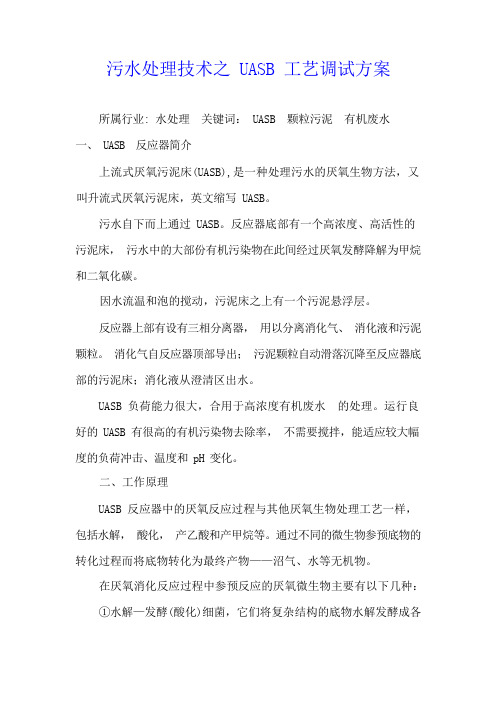 污水处理技术之 UASB 工艺调试方案

所属行业: 水处理　关键词： UASB　颗粒污泥　有机废水

一、 UASB　反应器简介

上流式厌氧污泥床(UASB),是一种处理污水的厌氧生物方法，又叫升流式厌氧污泥床，英文缩写 UASB。

污水自下而上通过 UASB。反应器底部有一个高浓度、高活性的污泥床， 污水中的大部份有机污染物在此间经过厌氧发酵降解为甲烷和二氧化碳。

因水流温和泡的搅动，污泥床之上有一个污泥悬浮层。

反应器上部有设有三相分离器， 用以分离消化气、 消化液和污泥颗粒。 消化气自反应器顶部导出； 污泥颗粒自动滑落沉降至反应器底部的污泥床；消化液从澄清区出水。

UASB 负荷能力很大，合用于高浓度有机废水　的处理。运行良好的 UASB 有很高的有机污染物去除率， 不需要搅拌，能适应较大幅度的负荷冲击、温度和 pH 变化。

二、工作原理

UASB 反应器中的厌氧反应过程与其他厌氧生物处理工艺一样，包括水解， 酸化， 产乙酸和产甲烷等。通过不同的微生物参预底物的转化过程而将底物转化为最终产物——沼气、水等无机物。

在厌氧消化反应过程中参预反应的厌氧微生物主要有以下几种：

①水解—发酵(酸化)细菌，它们将复杂结构的底物水解发酵成各